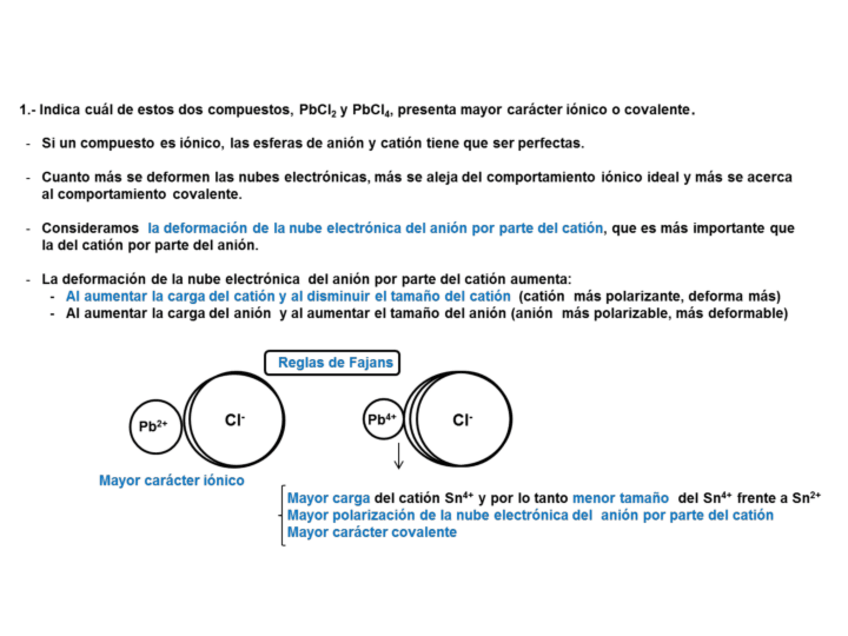 1.- Indica cuál de estos dos compuestos, $PbCl_2$ y $PbCl_4$, presenta mayor carácter iónico o covalente.

- Si un compuesto es iónico, las esferas de anión y catión tiene que ser perfectas.

- Cuanto más se deformen las nubes electrónicas, más se aleja del comportamiento iónico ideal y más se acerca al comportamiento covalente.

- Consideramos la deformación de la nube electrónica del anión por parte del catión, que es más importante que la del catión por parte del anión.

- La deformación de la nube electrónica del anión por parte del catión aumenta:
- Al aumentar la carga del catión y al disminuir el tamaño del catión (catión más polarizante, deforma más)
- Al aumentar la carga del anión y al aumentar el tamaño del anión (anión más polarizable, más deformable)

Reglas de Fajans

$Pb^{2+}$ $Cl^-$

$Pb^{4+}$ $Cl^-$

Mayor carácter iónico

Mayor carga del catión $Sn^{4+}$ y por lo tanto menor tamaño del $Sn^{4+}$ frente a $Sn^{2+}$
Mayor polarización de la nube electrónica del anión por parte del catión
Mayor carácter covalente